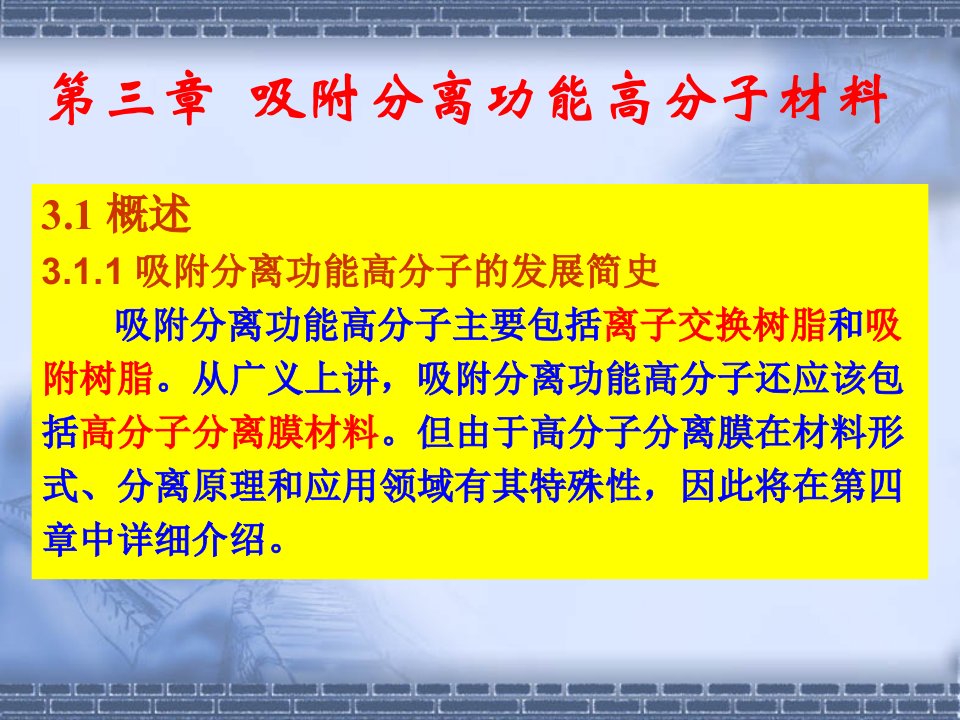 第三章 吸附分离功能高分子材料

3.1 概述

3.1.1 吸附分离功能高分子的发展简史

吸附分离功能高分子主要包括离子交换树脂和吸附树脂。从广义上讲，吸附分离功能高分子还应该包括高分子分离膜材料。但由于高分子分离膜在材料形式、分离原理和应用领域有其特殊性，因此将在第四章中详细介绍。